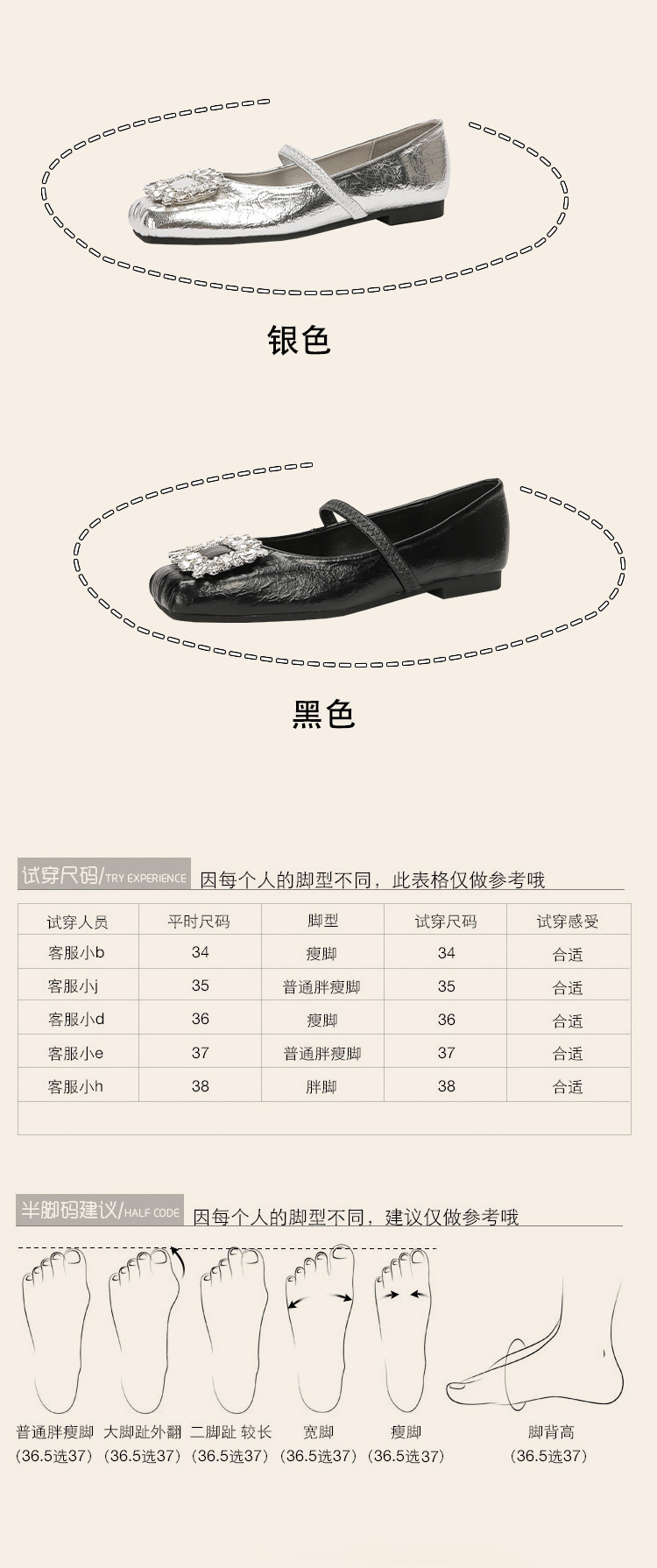 银色

黑色

试穿尺码/TRY EXPERIENCE 因每个人的脚型不同，此表格仅做参考哦

| 试穿人员 | 平时尺码 | 脚型 | 试穿尺码 | 试穿感受 |
|---|---|---|---|---|
| 客服小b | 34 | 瘦脚 | 34 | 合适 |
| 客服小j | 35 | 普通胖瘦脚 | 35 | 合适 |
| 客服小d | 36 | 瘦脚 | 36 | 合适 |
| 客服小e | 37 | 普通胖瘦脚 | 37 | 合适 |
| 客服小h | 38 | 胖脚 | 38 | 合适 |

半脚码建议/HALF CODE 因每个人的脚型不同，建议仅做参考哦

普通胖瘦脚
(36.5选37)

大脚趾外翻
(36.5选37)

二脚趾 较长
(36.5选37)

宽脚
(36.5选37)

瘦脚
(36.5选37)

脚背高
(36.5选37)